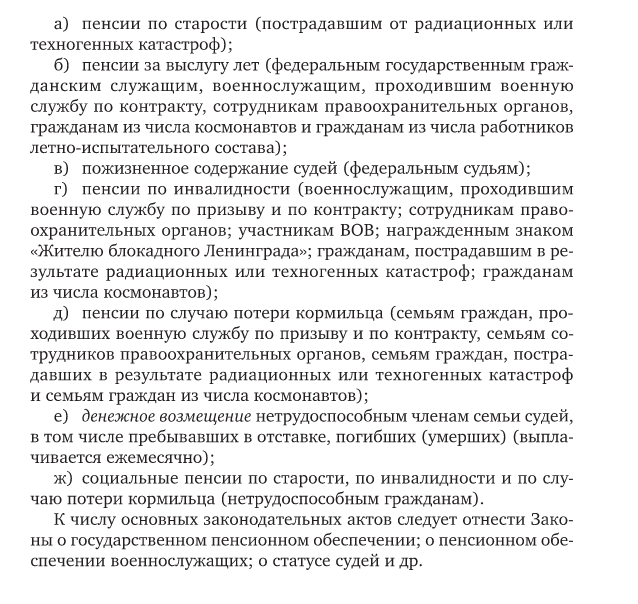 а) пенсии по старости (пострадавшим от радиационных или техногенных катастроф);

б) пенсии за выслугу лет (федеральным государственным гражданским служащим, военнослужащим, проходившим военную службу по контракту, сотрудникам правоохранительных органов, гражданам из числа космонавтов и гражданам из числа работников летно-испытательного состава);

в) пожизненное содержание судей (федеральным судьям);

г) пенсии по инвалидности (военнослужащим, проходившим военную службу по призыву и по контракту; сотрудникам правоохранительных органов; участникам ВОВ; награжденным знаком «Жителю блокадного Ленинграда»; гражданам, пострадавшим в результате радиационных или техногенных катастроф; гражданам из числа космонавтов);

д) пенсии по случаю потери кормильца (семьям граждан, проходивших военную службу по призыву и по контракту, семьям сотрудников правоохранительных органов, семьям граждан, пострадавших в результате радиационных или техногенных катастроф и семьям граждан из числа космонавтов);

е) денежное возмещение нетрудоспособным членам семьи судей, в том числе пребывавших в отставке, погибших (умерших) (выплачивается ежемесячно);

ж) социальные пенсии по старости, по инвалидности и по случаю потери кормильца (нетрудоспособным гражданам).

К числу основных законодательных актов следует отнести Законы о государственном пенсионном обеспечении; о пенсионном обеспечении военнослужащих; о статусе судей и др.